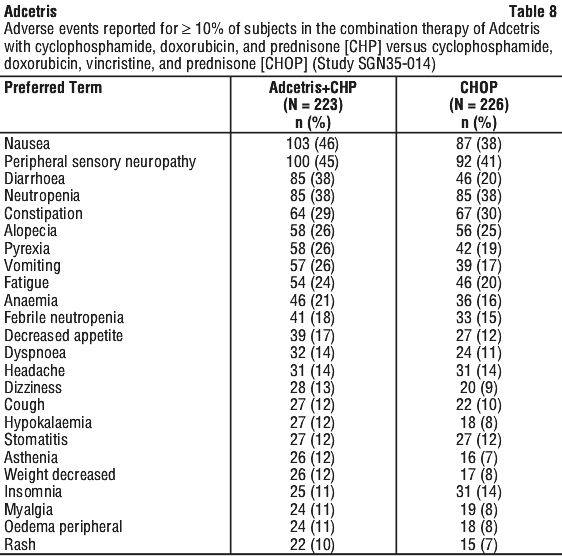 Adcetris Table 8

Adverse events reported for ≥ 10% of subjects in the combination therapy of Adcetris with cyclophosphamide, doxorubicin, and prednisone [CHP] versus cyclophosphamide, doxorubicin, vincristine, and prednisone [CHOP] (Study SGN35-014)

| Preferred Term | Adcetris+CHP (N = 223) n (%) | CHOP (N = 226) n (%) |
|---|---|---|
| Nausea | 103 (46) | 87 (38) |
| Peripheral sensory neuropathy | 100 (45) | 92 (41) |
| Diarrhoea | 85 (38) | 46 (20) |
| Neutropenia | 85 (38) | 85 (38) |
| Constipation | 64 (29) | 67 (30) |
| Alopecia | 58 (26) | 56 (25) |
| Pyrexia | 58 (26) | 42 (19) |
| Vomiting | 57 (26) | 39 (17) |
| Fatigue | 54 (24) | 46 (20) |
| Anaemia | 46 (21) | 36 (16) |
| Febrile neutropenia | 41 (18) | 33 (15) |
| Decreased appetite | 39 (17) | 27 (12) |
| Dyspnoea | 32 (14) | 24 (11) |
| Headache | 31 (14) | 31 (14) |
| Dizziness | 28 (13) | 20 (9) |
| Cough | 27 (12) | 22 (10) |
| Hypokalaemia | 27 (12) | 18 (8) |
| Stomatitis | 27 (12) | 27 (12) |
| Asthenia | 26 (12) | 16 (7) |
| Weight decreased | 26 (12) | 17 (8) |
| Insomnia | 25 (11) | 31 (14) |
| Myalgia | 24 (11) | 19 (8) |
| Oedema peripheral | 24 (11) | 18 (8) |
| Rash | 22 (10) | 15 (7) |